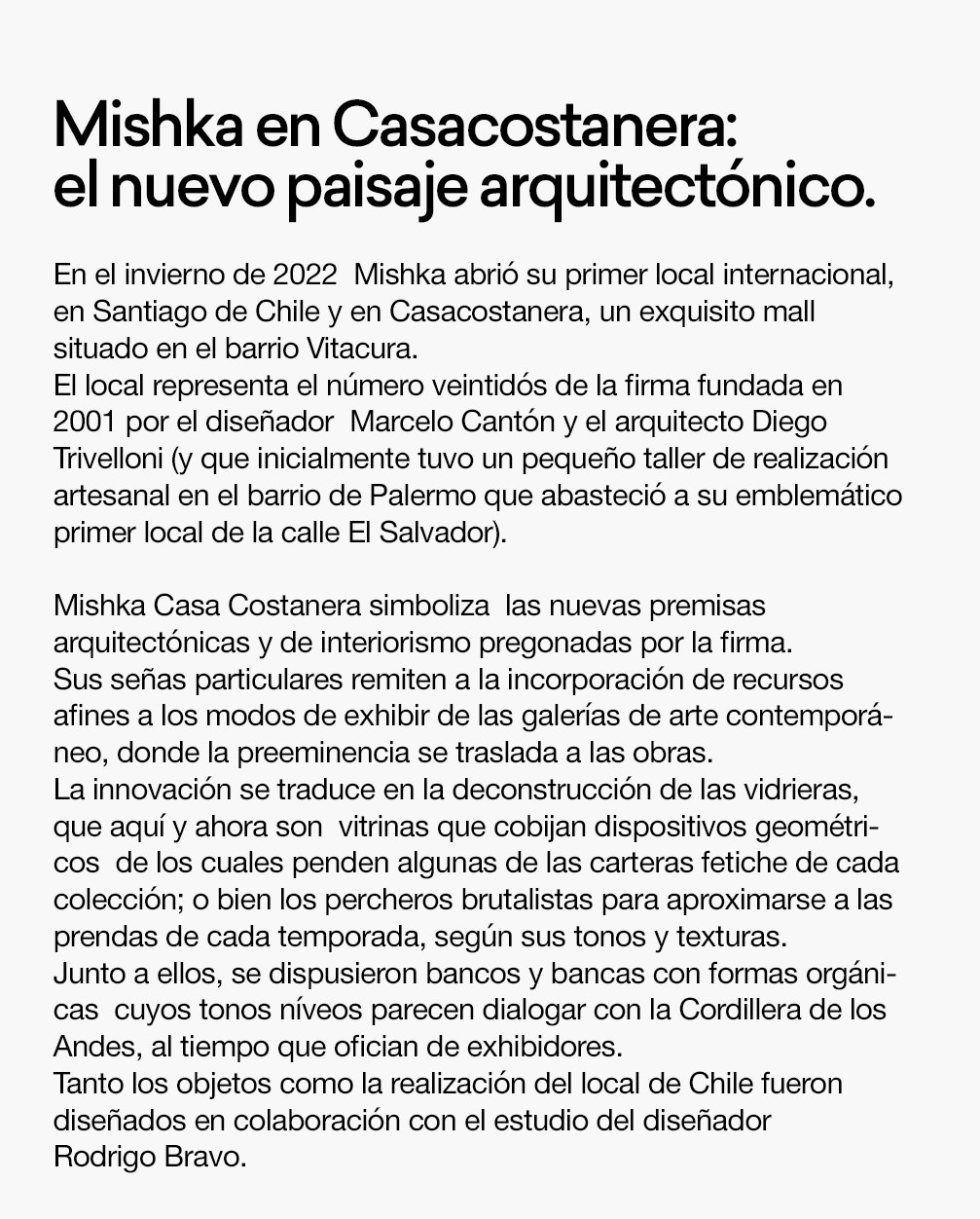 Mishka en Casacostanera:
el nuevo paisaje arquitectónico.

En el invierno de 2022 Mishka abrió su primer local internacional, en Santiago de Chile y en Casacostanera, un exquisito mall situado en el barrio Vitacura.
El local representa el número veintidós de la firma fundada en 2001 por el diseñador Marcelo Cantón y el arquitecto Diego Trivelloni (y que inicialmente tuvo un pequeño taller de realización artesanal en el barrio de Palermo que abasteció a su emblemático primer local de la calle El Salvador).

Mishka Casa Costanera simboliza las nuevas premisas arquitectónicas y de interiorismo pregonadas por la firma.
Sus señas particulares remiten a la incorporación de recursos afines a los modos de exhibir de las galerías de arte contemporáneo, donde la preeminencia se traslada a las obras.
La innovación se traduce en la deconstrucción de las vidrieras, que aquí y ahora son vitrinas que cobijan dispositivos geométricos de los cuales penden algunas de las carteras fetiche de cada colección; o bien los percheros brutalistas para aproximarse a las prendas de cada temporada, según sus tonos y texturas.
Junto a ellos, se dispusieron bancos y bancas con formas orgánicas cuyos tonos níveos parecen dialogar con la Cordillera de los Andes, al tiempo que ofician de exhibidores.
Tanto los objetos como la realización del local de Chile fueron diseñados en colaboración con el estudio del diseñador Rodrigo Bravo.